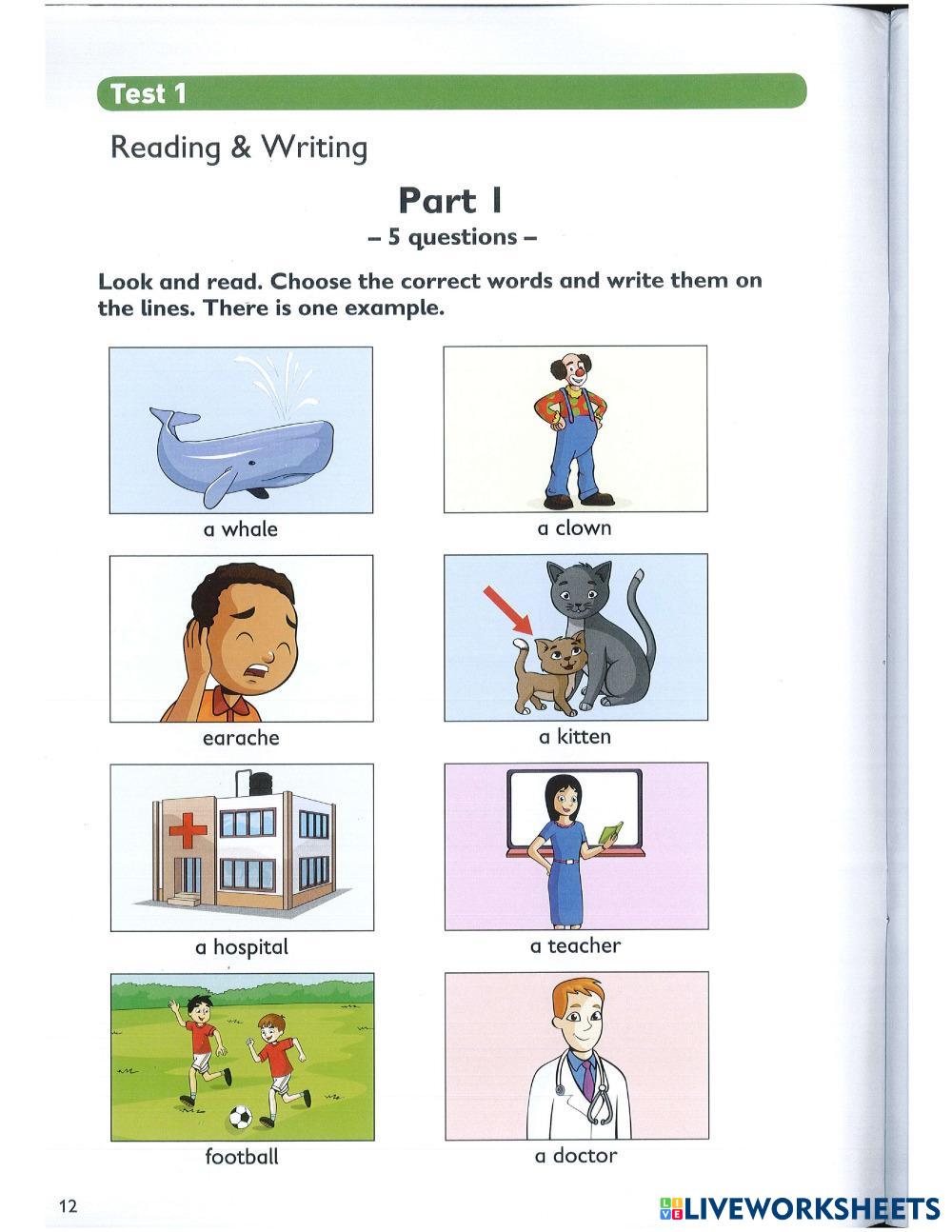 Test 1

Reading & Writing

Part 1
– 5 questions –

Look and read. Choose the correct words and write them on the lines. There is one example.

a whale

a clown

earache

a kitten

a hospital

a teacher

football

a doctor

12

LIVEWORKSHEETS